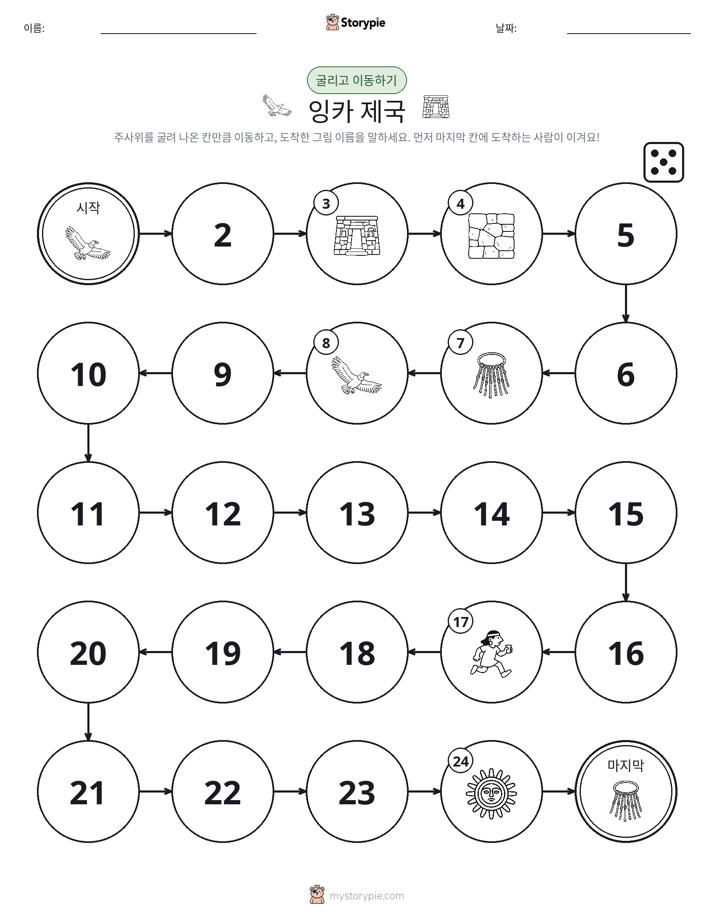 이름: ____ Storypie 날짜: ____

굴리고 이동하기

잉카 제국

주사위를 굴려 나온 칸만큼 이동하고, 도착한 그림 이름을 말하세요. 먼저 마지막 칸에 도착하는 사람이 이겨요!

시작

2

3

4

5

6

7

8

9

10

11

12

13

14

15

16

17

18

19

20

21

22

23

24

마지막

mystorypie.com